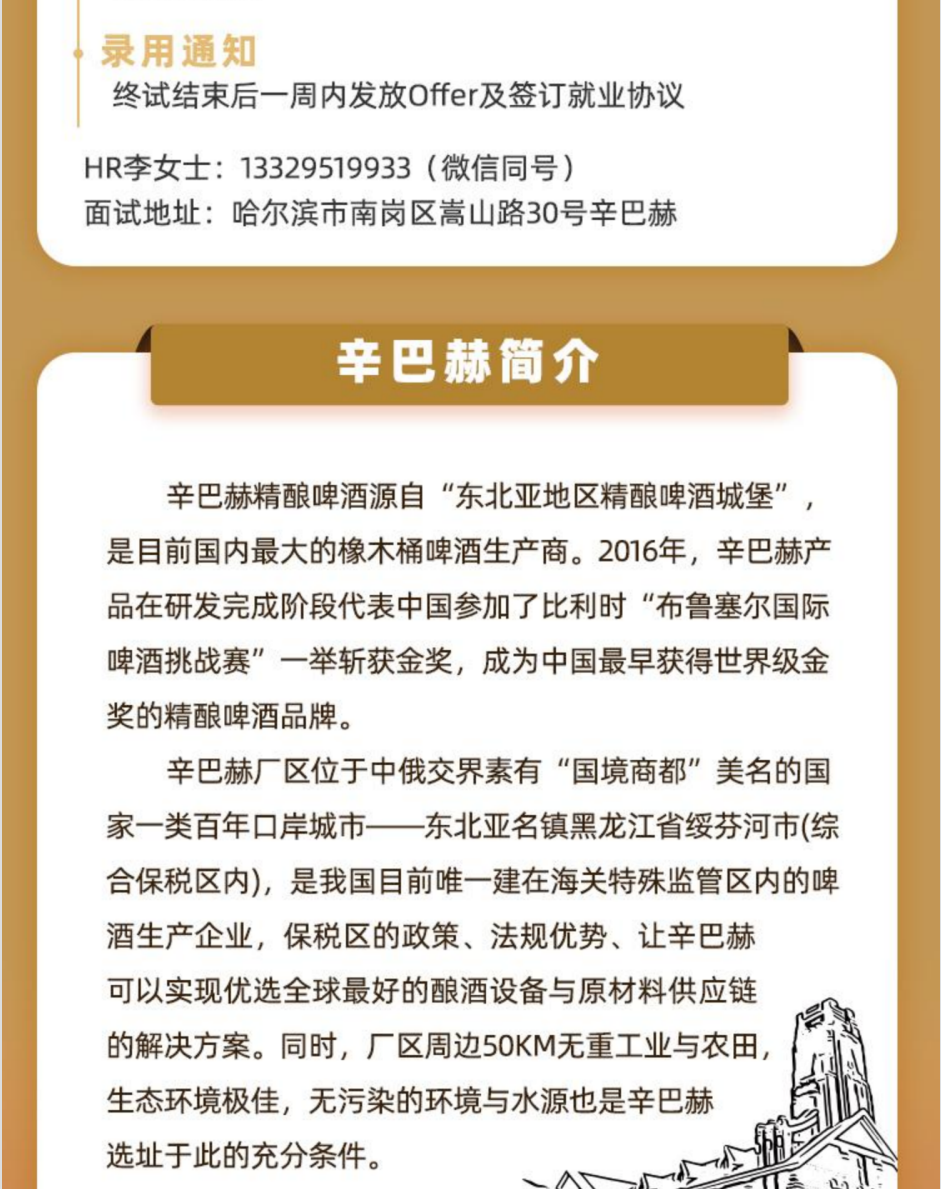 录用通知
终试结束后一周内发放Offer及签订就业协议

HR李女士：13329519933（微信同号）
面试地址：哈尔滨市南岗区嵩山路30号辛巴赫

辛巴赫简介

辛巴赫精酿啤酒源自“东北亚地区精酿啤酒城堡”，是目前国内最大的橡木桶啤酒生产商。2016年，辛巴赫产品在研发完成阶段代表中国参加了比利时“布鲁塞尔国际啤酒挑战赛”一举斩获金奖，成为中国最早获得世界级金奖的精酿啤酒品牌。

辛巴赫厂区位于中俄交界素有“国境商都”美名的国家一类百年口岸城市——东北亚名镇黑龙江省绥芬河市(综合保税区内)，是我国目前唯一建在海关特殊监管区内的啤酒生产企业，保税区的政策、法规优势、让辛巴赫可以实现优选全球最好的酿酒设备与原材料供应链的解决方案。同时，厂区周边50KM无重工业与农田，生态环境极佳，无污染的环境与水源也是辛巴赫选址于此的充分条件。